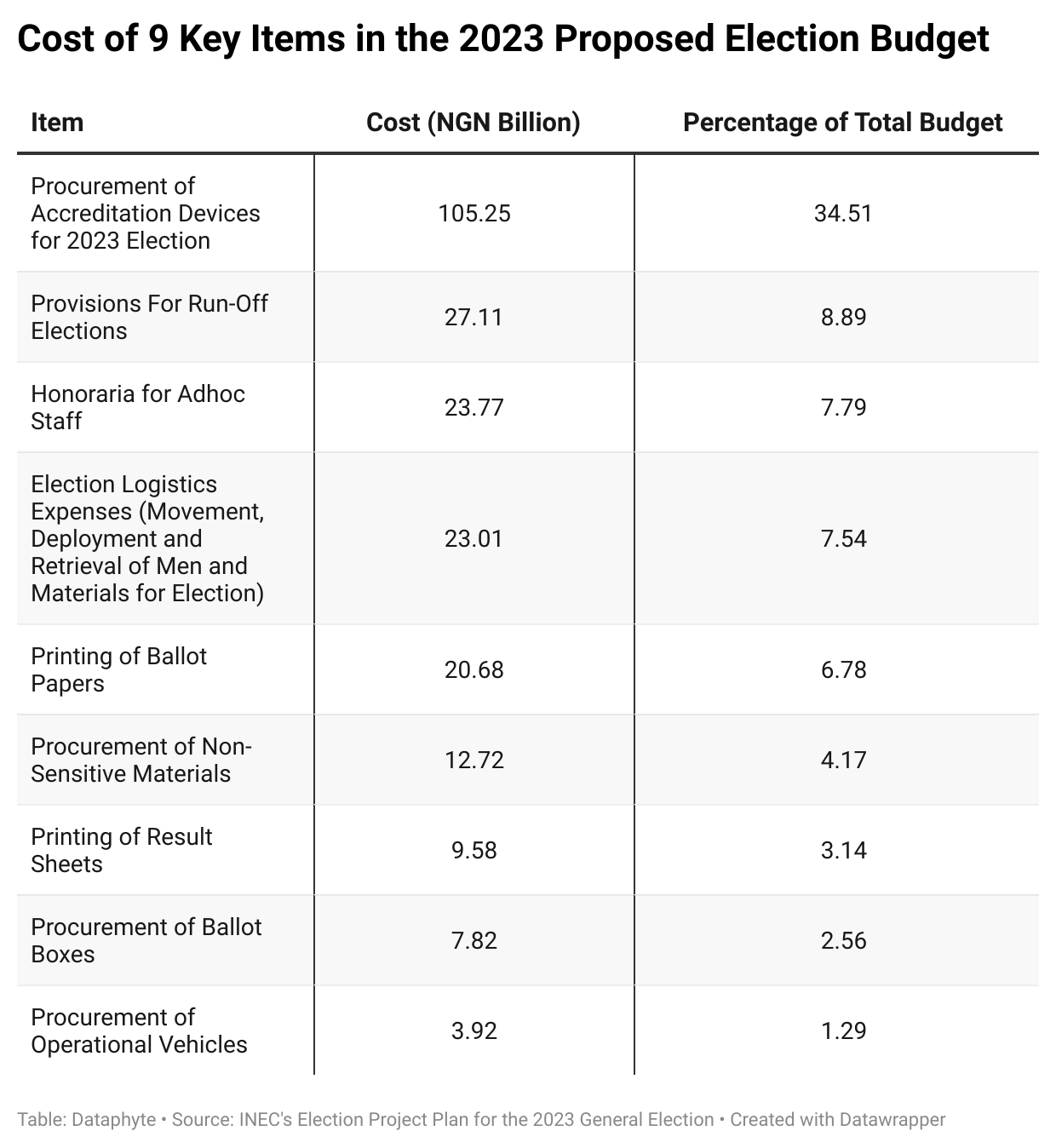 Cost of 9 Key Items in the 2023 Proposed Election Budget

| Item | Cost (NGN Billion) | Percentage of Total Budget |
|---|---|---|
| Procurement of Accreditation Devices for 2023 Election | 105.25 | 34.51 |
| Provisions For Run-Off Elections | 27.11 | 8.89 |
| Honoraria for Adhoc Staff | 23.77 | 7.79 |
| Election Logistics Expenses (Movement, Deployment and Retrieval of Men and Materials for Election) | 23.01 | 7.54 |
| Printing of Ballot Papers | 20.68 | 6.78 |
| Procurement of Non-Sensitive Materials | 12.72 | 4.17 |
| Printing of Result Sheets | 9.58 | 3.14 |
| Procurement of Ballot Boxes | 7.82 | 2.56 |
| Procurement of Operational Vehicles | 3.92 | 1.29 |

Table: Dataphyte • Source: INEC's Election Project Plan for the 2023 General Election • Created with Datawrapper